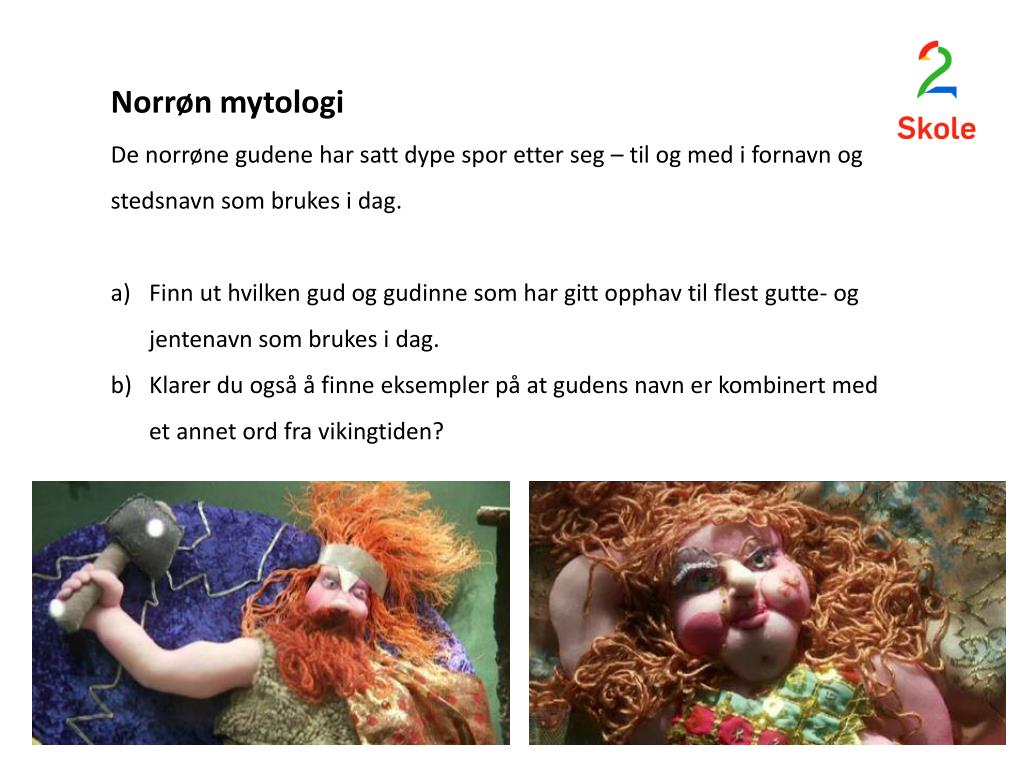 2
Skole

Norrøn mytologi

De norrøne gudene har satt dype spor etter seg – til og med i fornavn og stedsnavn som brukes i dag.

a) Finn ut hvilken gud og gudinne som har gitt opphav til flest gutte- og jentenavn som brukes i dag.

b) Klarer du også å finne eksempler på at gudens navn er kombinert med et annet ord fra vikingtiden?